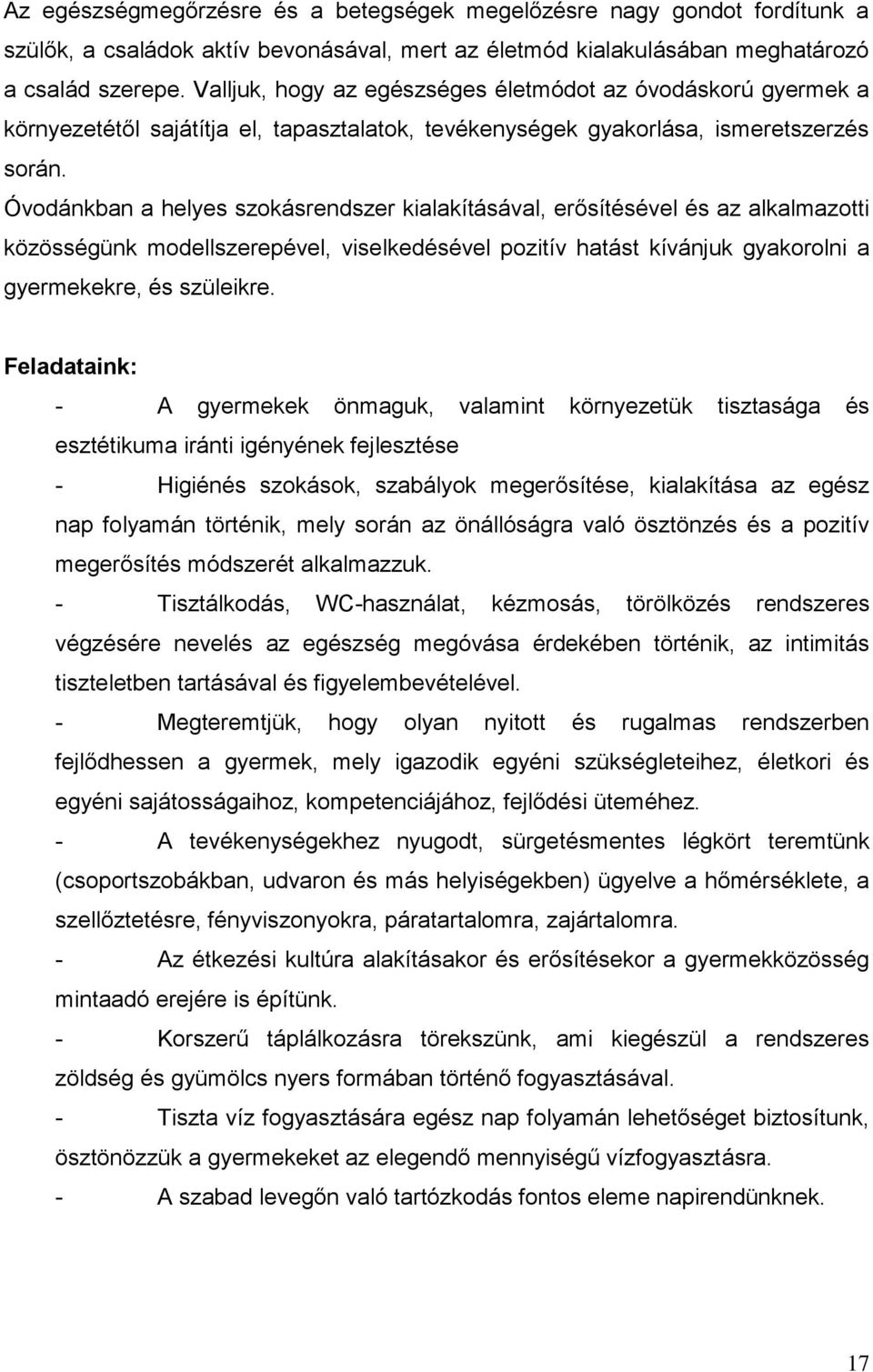 Az egészségmegőrzésre és a betegségek megelőzésre nagy gondot fordítunk a szülők, a családok aktív bevonásával, mert az életmód kialakulásában meghatározó a család szerepe. Valljuk, hogy az egészséges életmódot az óvodáskorú gyermek a környezetétől sajátítja el, tapasztalatok, tevékenységek gyakorlása, ismeretszerzés során.
Óvodánkban a helyes szokásrendszer kialakításával, erősítésével és az alkalmazotti közösségünk modellszerepével, viselkedésével pozitív hatást kívánjuk gyakorolni a gyermekekre, és szüleikre.

Feladataink:
- A gyermekek önmaguk, valamint környezetük tisztasága és esztétikuma iránti igényének fejlesztése
- Higiénés szokások, szabályok megerősítése, kialakítása az egész nap folyamán történik, mely során az önállóságra való ösztönzés és a pozitív megerősítés módszerét alkalmazzuk.
- Tisztálkodás, WC-használat, kézmosás, törölközés rendszeres végzésére nevelés az egészség megóvása érdekében történik, az intimitás tiszteletben tartásával és figyelembevételével.
- Megteremtjük, hogy olyan nyitott és rugalmas rendszerben fejlődhessen a gyermek, mely igazodik egyéni szükségleteihez, életkori és egyéni sajátosságaihoz, kompetenciájához, fejlődési üteméhez.
- A tevékenységekhez nyugodt, sürgetésmentes légkört teremtünk (csoportszobákban, udvaron és más helyiségekben) ügyelve a hőmérséklete, a szellőztetésre, fényviszonyokra, páratartalomra, zajártalomra.
- Az étkezési kultúra alakításakor és erősítésekor a gyermekközösség mintaadó erejére is építünk.
- Korszerű táplálkozásra törekszünk, ami kiegészül a rendszeres zöldség és gyümölcs nyers formában történő fogyasztásával.
- Tiszta víz fogyasztására egész nap folyamán lehetőséget biztosítunk, ösztönözzük a gyermekeket az elegendő mennyiségű vízfogyasztásra.
- A szabad levegőn való tartózkodás fontos eleme napirendünknek.

17